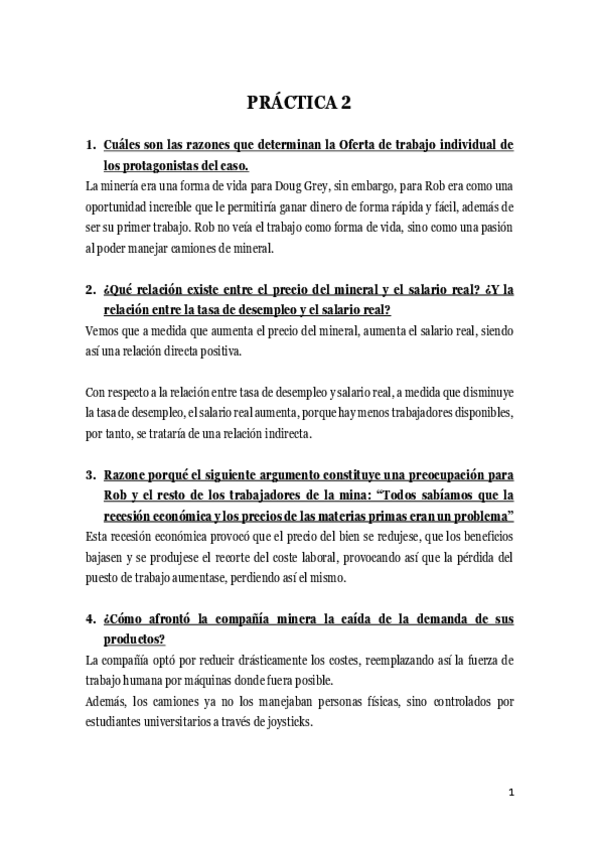 PRÁCTICA 2

1. Cuáles son las razones que determinan la Oferta de trabajo individual de los protagonistas del caso.

La minería era una forma de vida para Doug Grey, sin embargo, para Rob era como una oportunidad increíble que le permitiría ganar dinero de forma rápida y fácil, además de ser su primer trabajo. Rob no veía el trabajo como forma de vida, sino como una pasión al poder manejar camiones de mineral.

2. ¿Qué relación existe entre el precio del mineral y el salario real? ¿Y la relación entre la tasa de desempleo y el salario real?

Vemos que a medida que aumenta el precio del mineral, aumenta el salario real, siendo así una relación directa positiva.

Con respecto a la relación entre tasa de desempleo y salario real, a medida que disminuye la tasa de desempleo, el salario real aumenta, porque hay menos trabajadores disponibles, por tanto, se trataría de una relación indirecta.

3. Razone porqué el siguiente argumento constituye una preocupación para Rob y el resto de los trabajadores de la mina: "Todos sabíamos que la recesión económica y los precios de las materias primas eran un problema"

Esta recesión económica provocó que el precio del bien se redujese, que los beneficios bajasen y se produjese el recorte del coste laboral, provocando así que la pérdida del puesto de trabajo aumentase, perdiendo así el mismo.

4. ¿Cómo afrontó la compañía minera la caída de la demanda de sus productos?

La compañía optó por reducir drásticamente los costes, reemplazando así la fuerza de trabajo humana por máquinas donde fuera posible.

Además, los camiones ya no los manejaban personas físicas, sino controlados por estudiantes universitarios a través de joysticks.

1